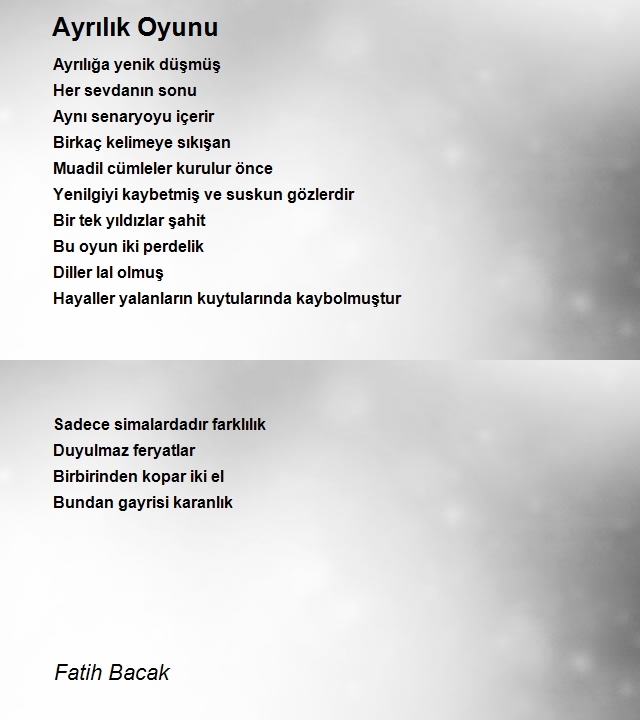 Ayrılık Oyunu

Ayrılığa yenik düşmüş
Her sevdanın sonu
Aynı senaryoyu içerir
Birkaç kelimeye sıkışan
Muadil cümleler kurulur önce
Yenilgiyi kaybetmiş ve suskun gözlerdir
Bir tek yıldızlar şahit
Bu oyun iki perdelik
Diller lal olmuş
Hayaller yalanların kuytularında kaybolmuştur

Sadece simalardadır farklılık
Duyulmaz feryatlar
Birbirinden kopar iki el
Bundan gayrisi karanlık

Fatih Bacak